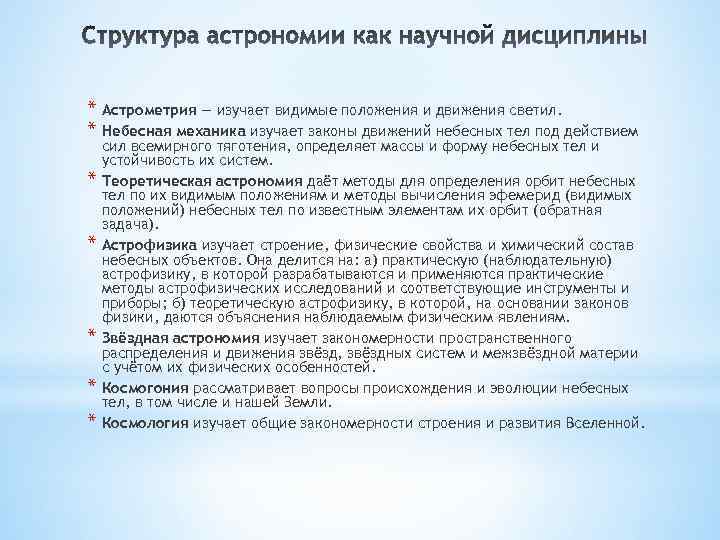 Структура астрономии как научной дисциплины

* Астрометрия — изучает видимые положения и движения светил.
* Небесная механика изучает законы движений небесных тел под действием сил всемирного тяготения, определяет массы и форму небесных тел и устойчивость их систем.
* Теоретическая астрономия даёт методы для определения орбит небесных тел по их видимым положениям и методы вычисления эфемерид (видимых положений) небесных тел по известным элементам их орбит (обратная задача).
* Астрофизика изучает строение, физические свойства и химический состав небесных объектов. Она делится на: а) практическую (наблюдательную) астрофизику, в которой разрабатываются и применяются практические методы астрофизических исследований и соответствующие инструменты и приборы; б) теоретическую астрофизику, в которой, на основании законов физики, даются объяснения наблюдаемым физическим явлениям.
* Звёздная астрономия изучает закономерности пространственного распределения и движения звёзд, звёздных систем и межзвёздной материи с учётом их физических особенностей.
* Космогония рассматривает вопросы происхождения и эволюции небесных тел, в том числе и нашей Земли.
* Космология изучает общие закономерности строения и развития Вселенной.